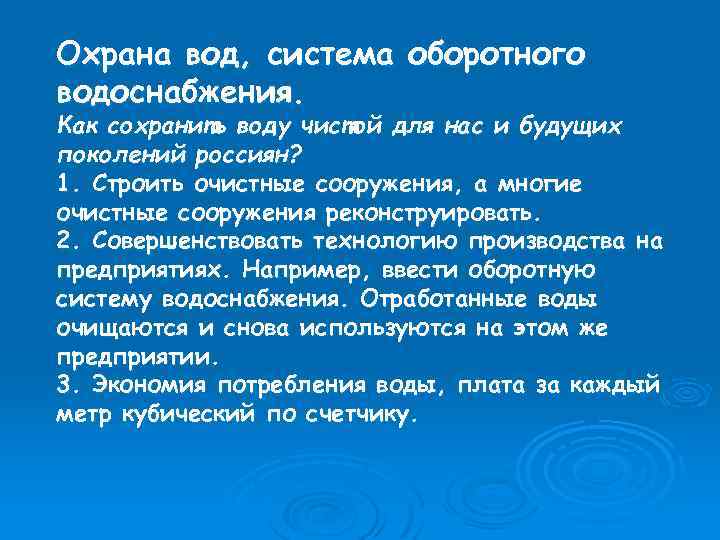 Охрана вод, система оборотного водоснабжения.
Как сохранить воду чистой для нас и будущих поколений россиян?
1. Строить очистные сооружения, а многие очистные сооружения реконструировать.
2. Совершенствовать технологию производства на предприятиях. Например, ввести оборотную систему водоснабжения. Отработанные воды очищаются и снова используются на этом же предприятии.
3. Экономия потребления воды, плата за каждый метр кубический по счетчику.